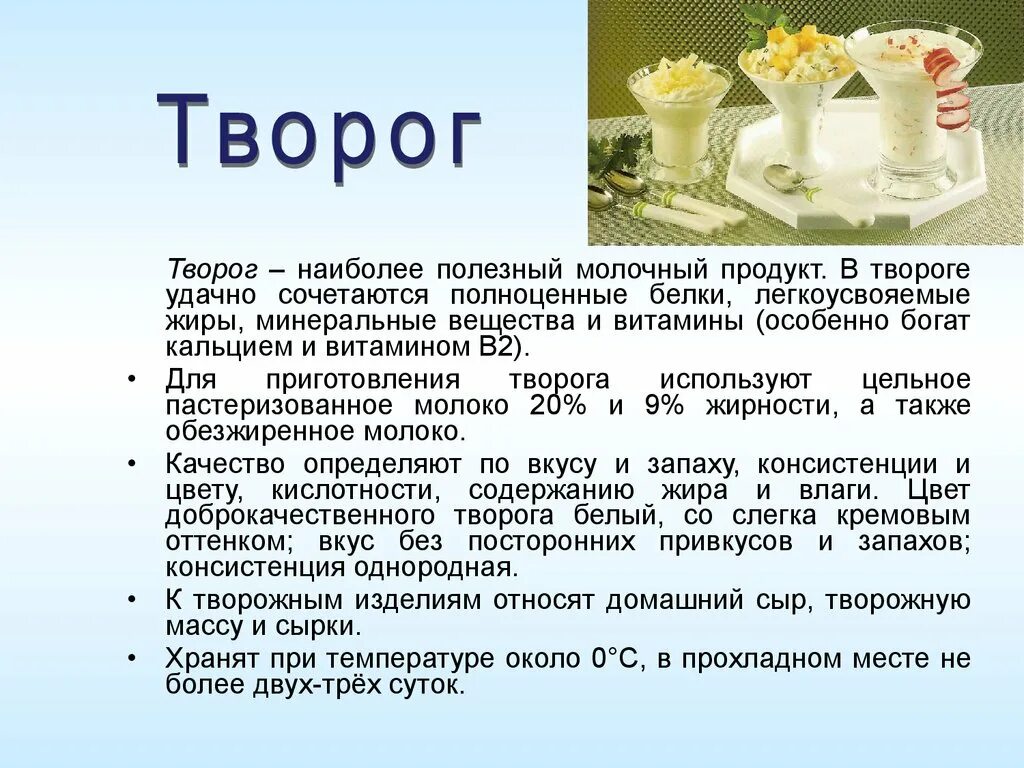 Творог

Творог – наиболее полезный молочный продукт. В твороге удачно сочетаются полноценные белки, легкоусвояемые жиры, минеральные вещества и витамины (особенно богат кальцием и витамином В2).

• Для приготовления творога используют цельное пастеризованное молоко 20% и 9% жирности, а также обезжиренное молоко.

• Качество определяют по вкусу и запаху, консистенции и цвету, кислотности, содержанию жира и влаги. Цвет доброкачественного творога белый, со слегка кремовым оттенком; вкус без посторонних привкусов и запахов; консистенция однородная.

• К творожным изделиям относят домашний сыр, творожную массу и сырки.

• Хранят при температуре около 0°С, в прохладном месте не более двух-трёх суток.